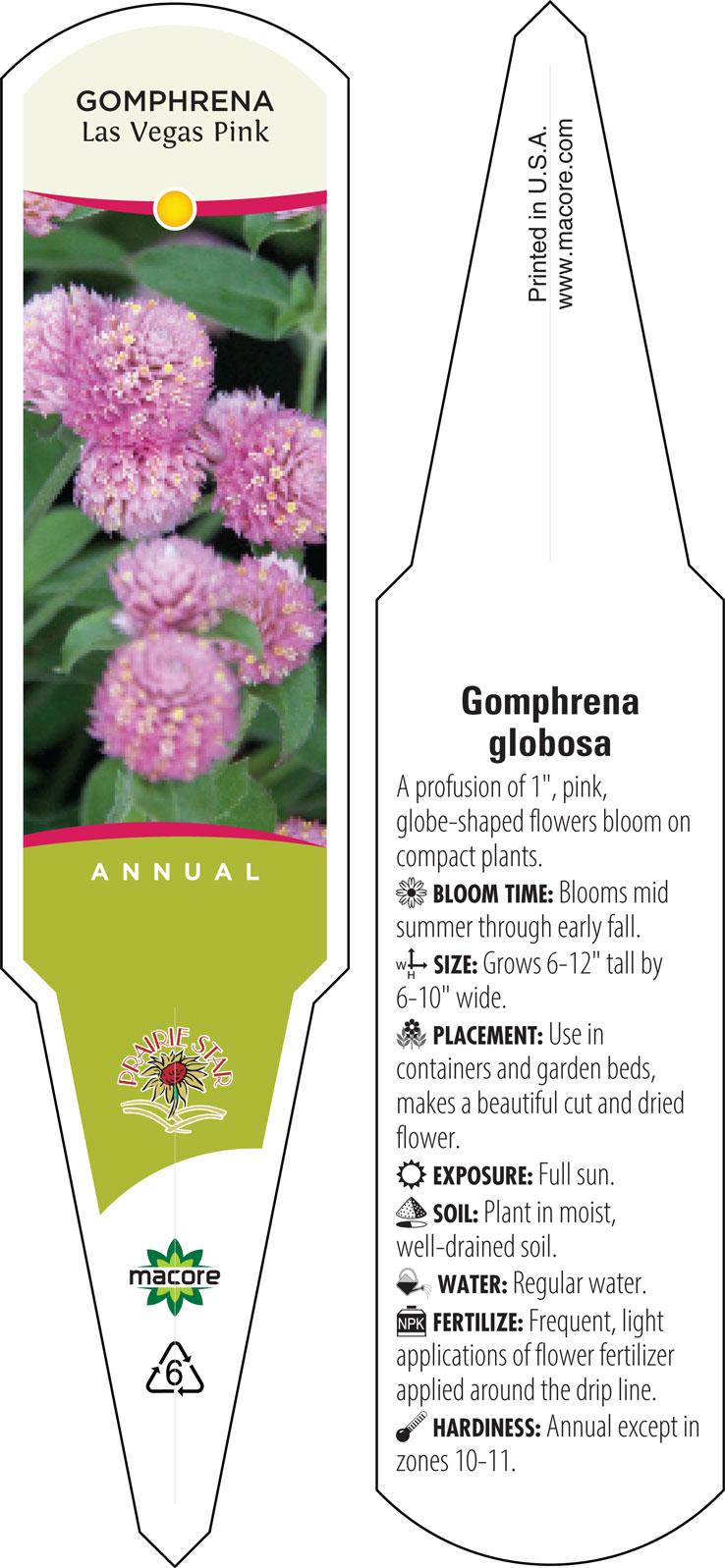 GOMPHRENA
Las Vegas Pink

ANNUAL

PRAIRIE STAR

macore

6

Printed in U.S.A.
www.macore.com

Gomphrena globosa

A profusion of 1", pink, globe-shaped flowers bloom on compact plants.

BLOOM TIME: Blooms mid summer through early fall.

W H SIZE: Grows 6-12" tall by 6-10" wide.

PLACEMENT: Use in containers and garden beds, makes a beautiful cut and dried flower.

EXPOSURE: Full sun.

SOIL: Plant in moist, well-drained soil.

WATER: Regular water.

NPK FERTILIZE: Frequent, light applications of flower fertilizer applied around the drip line.

HARDINESS: Annual except in zones 10-11.